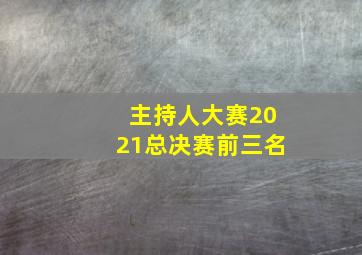 主持人大赛2021总决赛前三名